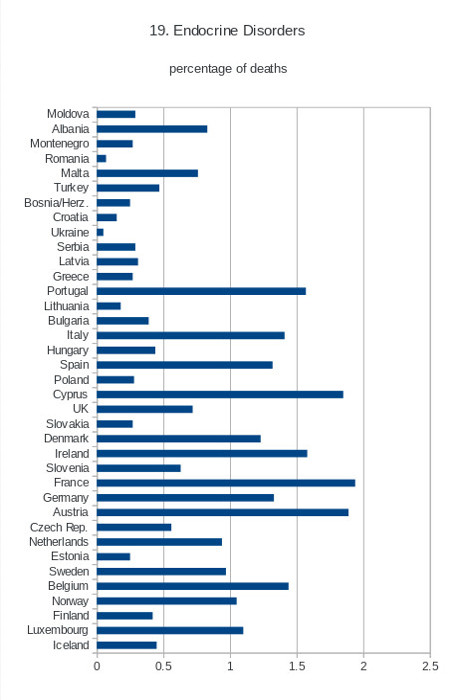 19. Endocrine Disorders

percentage of deaths

Moldova
Albania
Montenegro
Romania
Malta
Turkey
Bosnia/Herz.
Croatia
Ukraine
Serbia
Latvia
Greece
Portugal
Lithuania
Bulgaria
Italy
Hungary
Spain
Poland
Cyprus
UK
Slovakia
Denmark
Ireland
Slovenia
France
Germany
Austria
Czech Rep.
Netherlands
Estonia
Sweden
Belgium
Norway
Finland
Luxembourg
Iceland

0 0.5 1 1.5 2 2.5